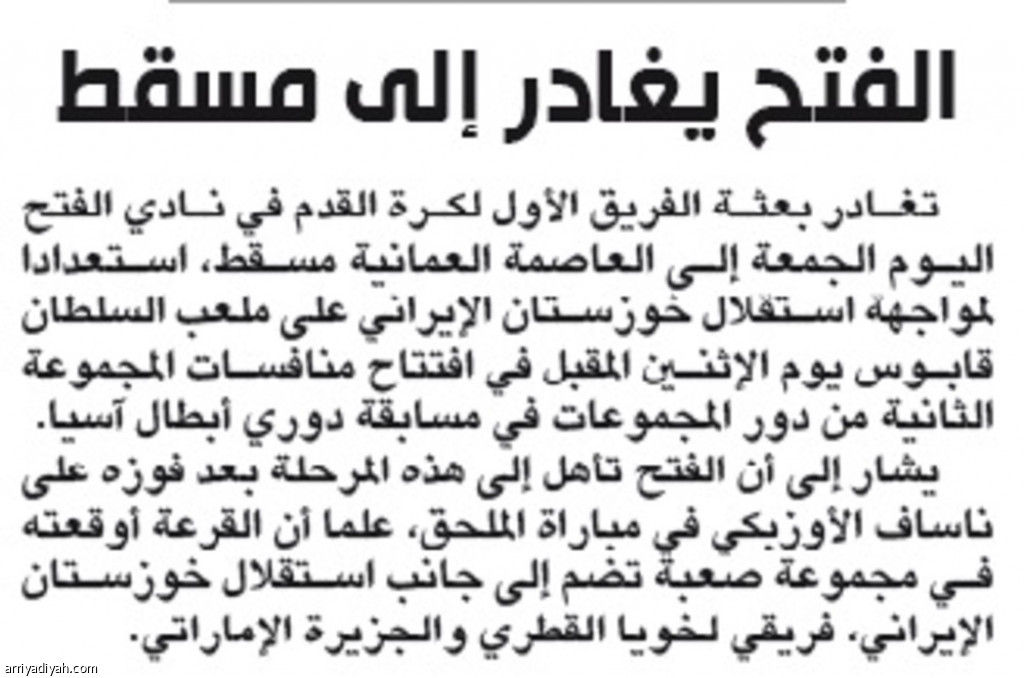 الفتح يغادر إلى مسقط

تغادر بعثة الفريق الأول لكرة القدم في نادي الفتح اليوم الجمعة إلى العاصمة العمانية مسقط، استعدادا لمواجهة استقلال خوزستان الإيراني على ملعب السلطان قابوس يوم الإثنين المقبل في افتتاح منافسات المجموعة الثانية من دور المجموعات في مسابقة دوري أبطال آسيا.

يشار إلى أن الفتح تأهل إلى هذه المرحلة بعد فوزه على ناساف الأوزبكي في مباراة الملحق، علما أن القرعة أوقعته في مجموعة صعبة تضم إلى جانب استقلال خوزستان الإيراني، فريقي لخويا القطري والجزيرة الإماراتي.

arriyadiyah.com